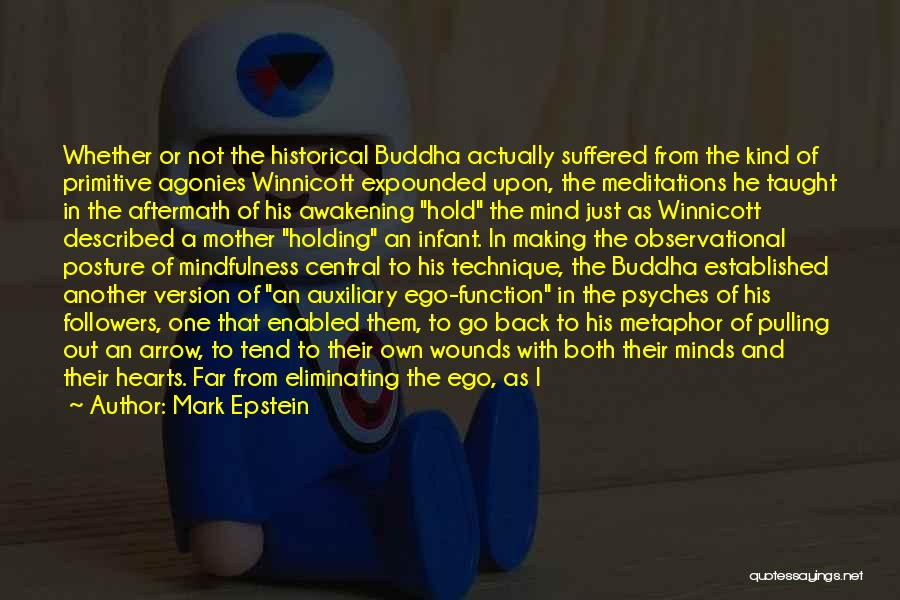 Whether or not the historical Buddha actually suffered from the kind of primitive agonies Winnicott expounded upon, the meditations he taught in the aftermath of his awakening "hold" the mind just as Winnicott described a mother "holding" an infant. In making the observational posture of mindfulness central to his technique, the Buddha established another version of "an auxiliary ego-function" in the psyches of his followers, one that enabled them, to go back to his metaphor of pulling out an arrow, to tend to their own wounds with both their minds and their hearts. Far from eliminating the ego, as I

~ Author: Mark Epstein

quotessayings.net